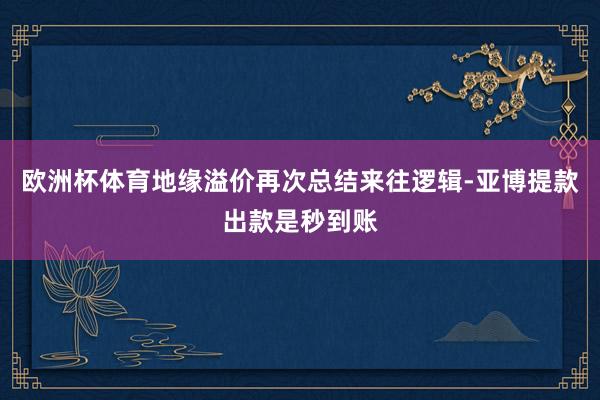 欧洲杯体育地缘溢价再次总结来往逻辑-亚博提款出款是秒到账